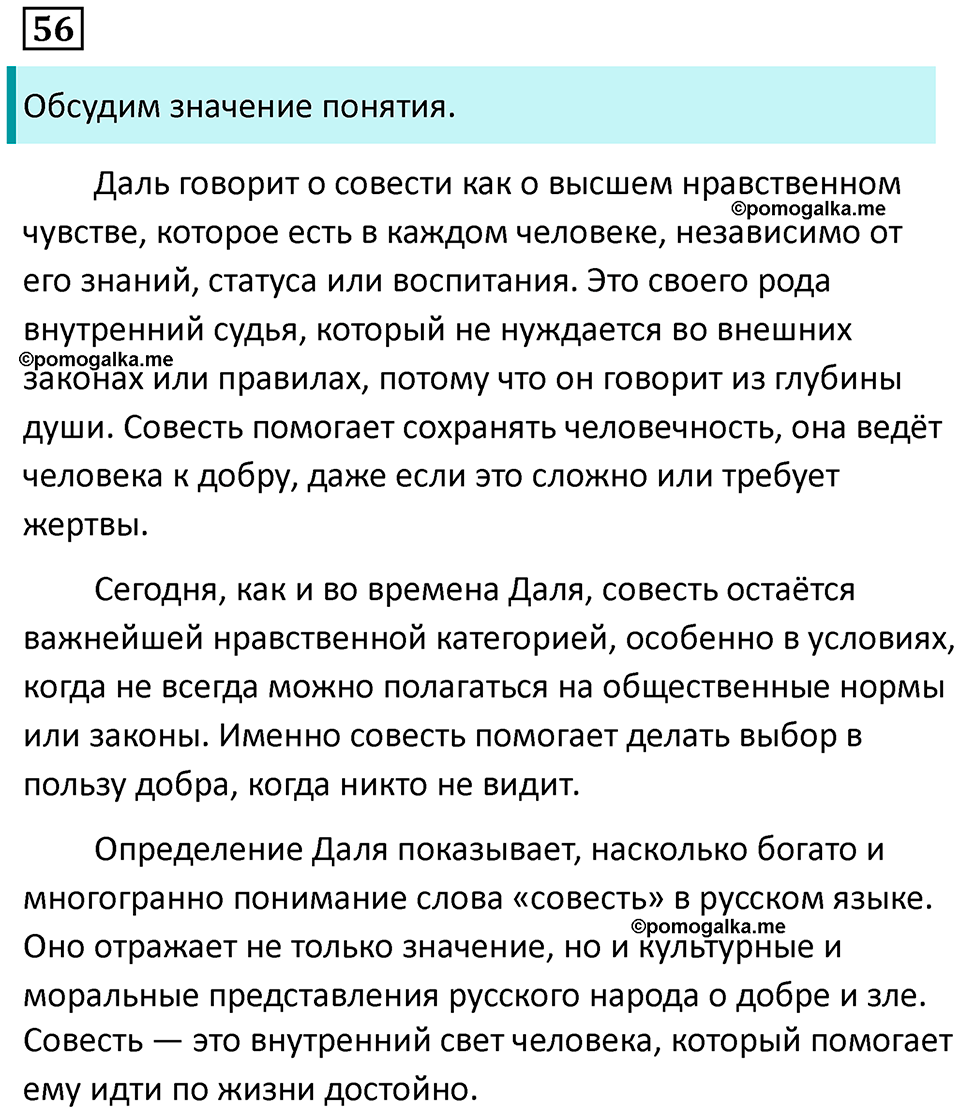 56

Обсудим значение понятия.

Даль говорит о совести как о высшем нравственном чувстве, которое есть в каждом человеке, независимо от его знаний, статуса или воспитания. Это своего рода внутренний судья, который не нуждается во внешних законах или правилах, потому что он говорит из глубины души. Совесть помогает сохранять человечность, она ведёт человека к добру, даже если это сложно или требует жертвы.

©pomogalka.me

©pomogalka.me

Сегодня, как и во времена Даля, совесть остаётся важнейшей нравственной категорией, особенно в условиях, когда не всегда можно полагаться на общественные нормы или законы. Именно совесть помогает делать выбор в пользу добра, когда никто не видит.

Определение Даля показывает, насколько богато и многогранно понимание слова «совесть» в русском языке. Оно отражает не только значение, но и культурные и моральные представления русского народа о добре и зле. Совесть — это внутренний свет человека, который помогает ему идти по жизни достойно.

©pomogalka.me